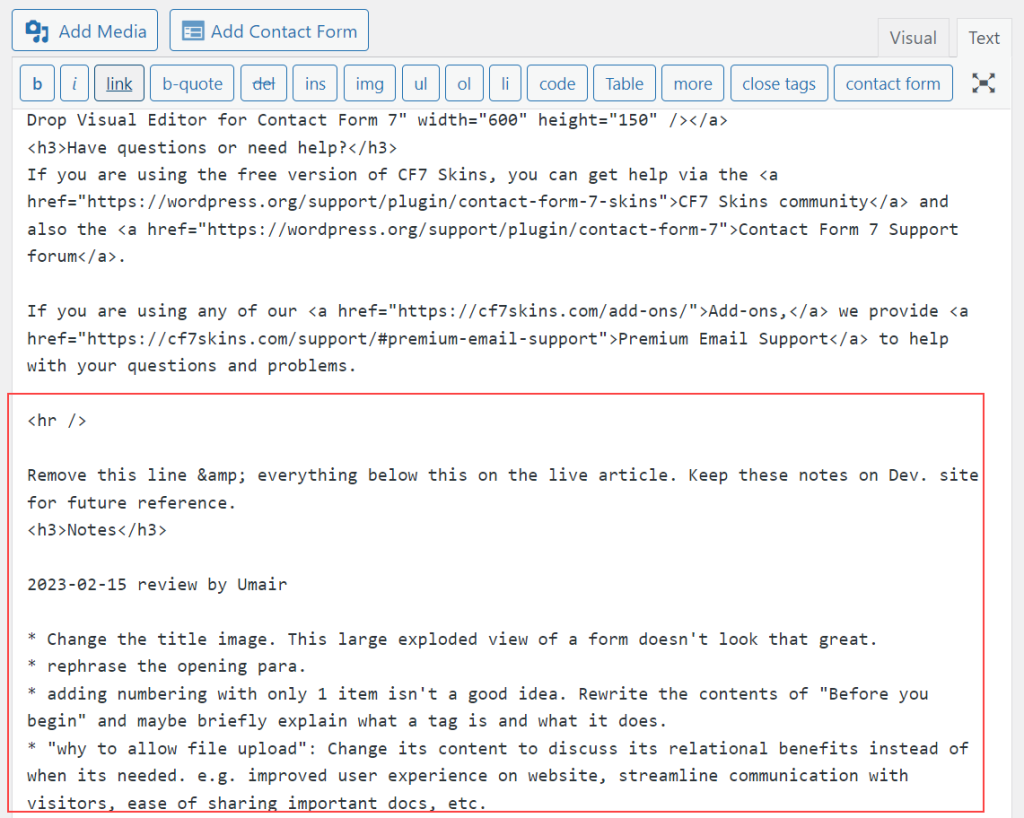 Add Media Add Contact Form Visual Text

b i link b-quote del ins img ul ol li code Table more close tags contact form

Drop Visual Editor for Contact Form 7" width="600" height="150" /></a>
<h3>Have questions or need help?</h3>
If you are using the free version of CF7 Skins, you can get help via the <a href="https://wordpress.org/support/plugin/contact-form-7-skins">CF7 Skins community</a> and also the <a href="https://wordpress.org/support/plugin/contact-form-7">Contact Form 7 Support forum</a>.

If you are using any of our <a href="https://cf7skins.com/add-ons/">Add-ons,</a> we provide <a href="https://cf7skins.com/support/#premium-email-support">Premium Email Support</a> to help with your questions and problems.

<hr />

Remove this line &amp; everything below this on the live article. Keep these notes on Dev. site for future reference.
<h3>Notes</h3>

2023-02-15 review by Umair

* Change the title image. This large exploded view of a form doesn't look that great.
* rephrase the opening para.
* adding numbering with only 1 item isn't a good idea. Rewrite the contents of "Before you begin" and maybe briefly explain what a tag is and what it does.
* "why to allow file upload": Change its content to discuss its relational benefits instead of when its needed. e.g. improved user experience on website, streamline communication with visitors, ease of sharing important docs, etc.